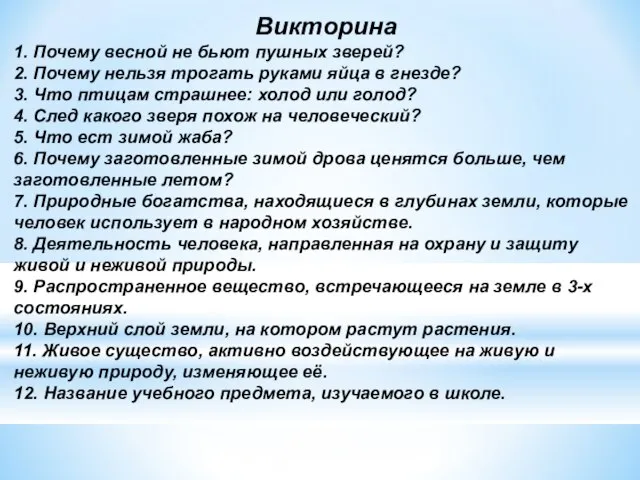 Викторина

1. Почему весной не бьют пушных зверей?
2. Почему нельзя трогать руками яйца в гнезде?
3. Что птицам страшнее: холод или голод?
4. След какого зверя похож на человеческий?
5. Что ест зимой жаба?
6. Почему заготовленные зимой дрова ценятся больше, чем заготовленные летом?
7. Природные богатства, находящиеся в глубинах земли, которые человек использует в народном хозяйстве.
8. Деятельность человека, направленная на охрану и защиту живой и неживой природы.
9. Распространенное вещество, встречающееся на земле в 3-х состояниях.
10. Верхний слой земли, на котором растут растения.
11. Живое существо, активно воздействующее на живую и неживую природу, изменяющее её.
12. Название учебного предмета, изучаемого в школе.